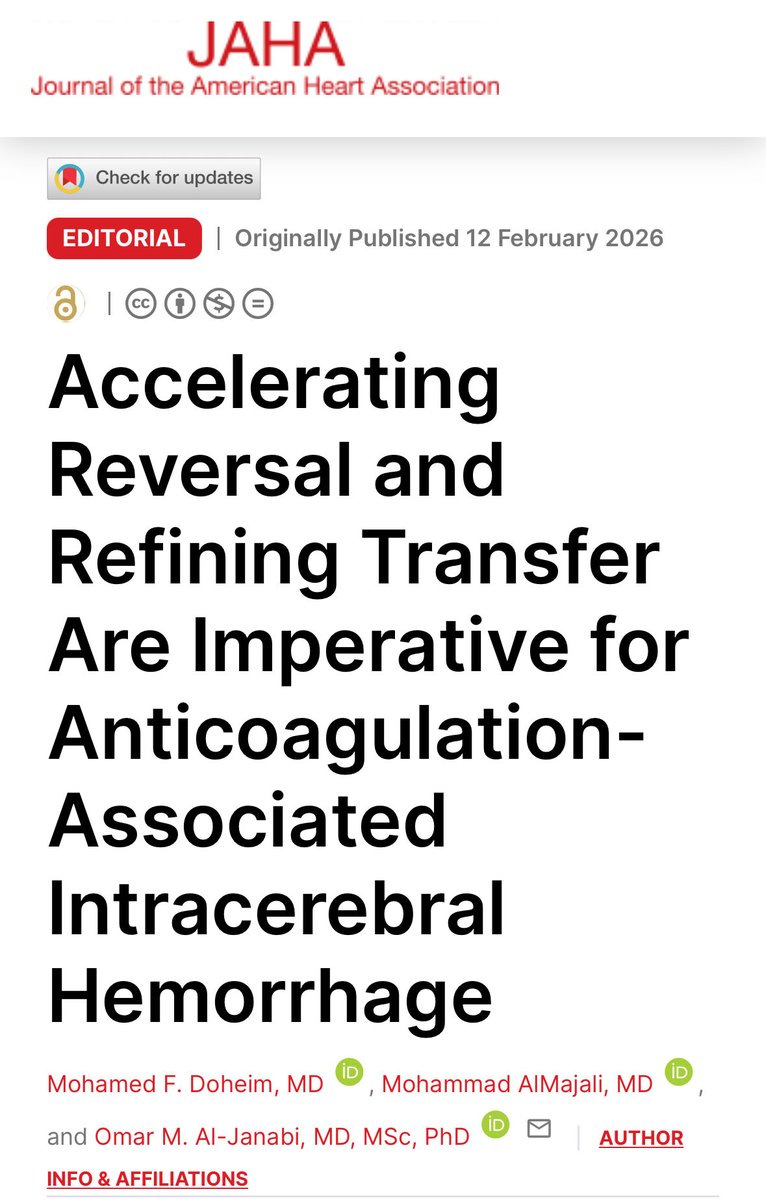 JAHA
Journal of the American Heart Association

Check for updates

EDITORIAL | Originally Published 12 February 2026

Accelerating Reversal and Refining Transfer Are Imperative for Anticoagulation-Associated Intracerebral Hemorrhage

Mohamed F. Doheim, MD, Mohammad AlMajali, MD, and Omar M. Al-Janabi, MD, MSc, PhD | AUTHOR INFO & AFFILIATIONS